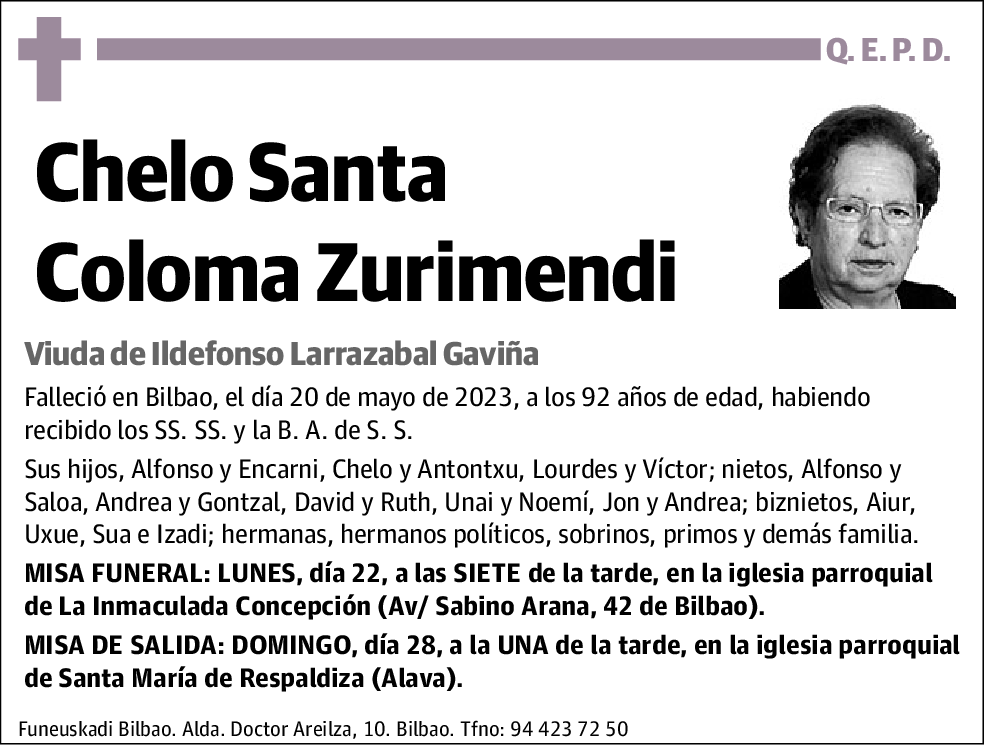 Q. E. P. D.

Chelo Santa Coloma Zurimendi

Viuda de Ildefonso Larrazabal Gaviña

Falleció en Bilbao, el día 20 de mayo de 2023, a los 92 años de edad, habiendo recibido los SS. SS. y la B. A. de S. S.

Sus hijos, Alfonso y Encarni, Chelo y Antontxu, Lourdes y Víctor; nietos, Alfonso y Saloa, Andrea y Gontzal, David y Ruth, Unai y Noemí, Jon y Andrea; biznietos, Aiur, Uxue, Sua e Izadi; hermanas, hermanos políticos, sobrinos, primos y demás familia.

MISA FUNERAL: LUNES, día 22, a las SIETE de la tarde, en la iglesia parroquial de La Inmaculada Concepción (Av/ Sabino Arana, 42 de Bilbao).

MISA DE SALIDA: DOMINGO, día 28, a la UNA de la tarde, en la iglesia parroquial de Santa María de Respaldiza (Alava).

Funeuskadi Bilbao. Alda. Doctor Areilza, 10. Bilbao. Tfno: 94 423 72 50